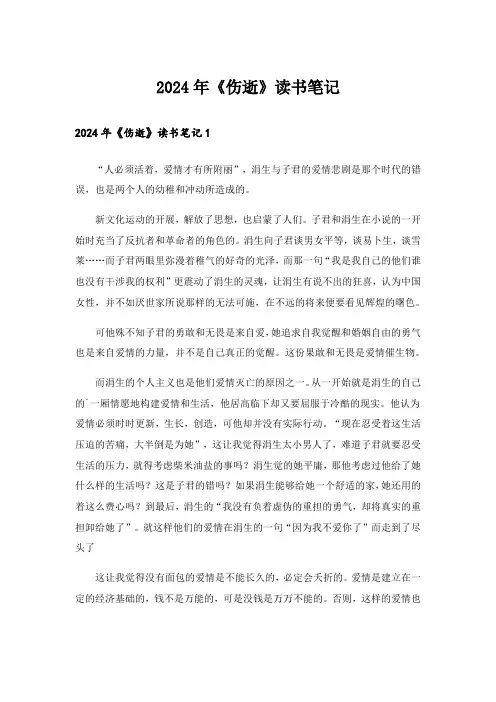 2024年《伤逝》读书笔记

2024年《伤逝》读书笔记1

“人必须活着，爱情才有所附丽”，涓生与子君的爱情悲剧是那个时代的错误，也是两个人的幼稚和冲动所造成的。

新文化运动的开展，解放了思想，也启蒙了人们。子君和涓生在小说的一开始时充当了反抗者和革命者的角色的。涓生向子君谈男女平等，谈易卜生，谈雪莱……而子君两眼里弥漫着稚气的好奇的光泽，而那一句“我是我自己的他们谁也没有干涉我的权利”更震动了涓生的灵魂，让涓生有说不出的狂喜，认为中国女性，并不如厌世家所说那样的无法可施，在不远的将来便要看见辉煌的曙色。

可他殊不知子君的勇敢和无畏是来自爱，她追求自我觉醒和婚姻自由的勇气也是来自爱情的力量，并不是自己真正的觉醒。这份果敢和无畏是爱情催生物。

而涓生的个人主义也是他们爱情灭亡的原因之一。从一开始就是涓生的自己的一厢情愿地构建爱情和生活，他居高临下却又要屈服于冷酷的现实。他认为爱情必须时时更新，生长，创造，可他却并没有实际行动，“现在忍受着这生活压迫的苦痛，大半倒是为她”，这让我觉得涓生太小男人了，难道子君就要忍受生活的压力，就得考虑柴米油盐的事吗？涓生觉的她平庸，那他考虑过他给了她什么样的生活吗？这是子君的错吗？如果涓生能够给她一个舒适的家，她还用的着这么费心吗？到最后，涓生的“我没有负着虚伪的重担的勇气，却将真实的重担卸给她了”。就这样他们的爱情在涓生的一句“因为我不爱你了”而走到了尽头了

这让我觉得没有面包的爱情是不能长久的，必定会夭折的。爱情是建立在一定的经济基础的，钱不是万能的，可是没钱是万万不能的。否则，这样的爱情也